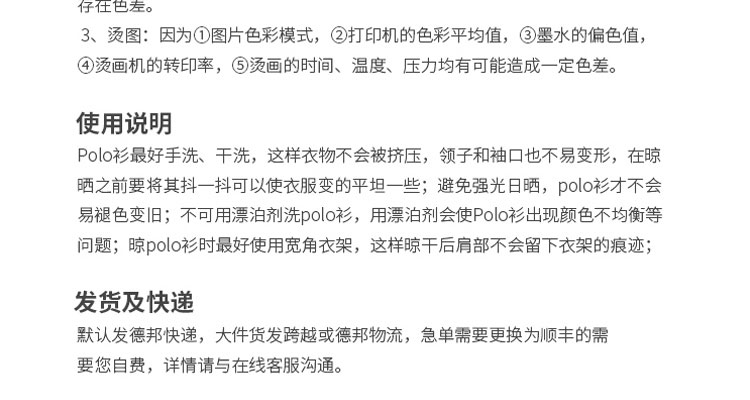 存在色差。

3、烫图：因为①图片色彩模式，②打印机的色彩平均值，③墨水的偏色值，④烫画机的转印率，⑤烫画的时间、温度、压力均有可能造成一定色差。

使用说明

Polo衫最好手洗、干洗，这样衣物不会被挤压，领子和袖口也不易变形，在晾晒之前要将其抖一抖可以使衣服变的平坦一些；避免强光日晒，polo衫才不会易褪色变旧；不可用漂泊剂洗polo衫，用漂泊剂会使Polo衫出现颜色不均衡等问题；晾polo衫时最好使用宽角衣架，这样晾干后肩部不会留下衣架的痕迹；

发货及快递

默认发德邦快递，大件货发跨越或德邦物流，急单需要更换为顺丰的需要您自费，详情请与在线客服沟通。